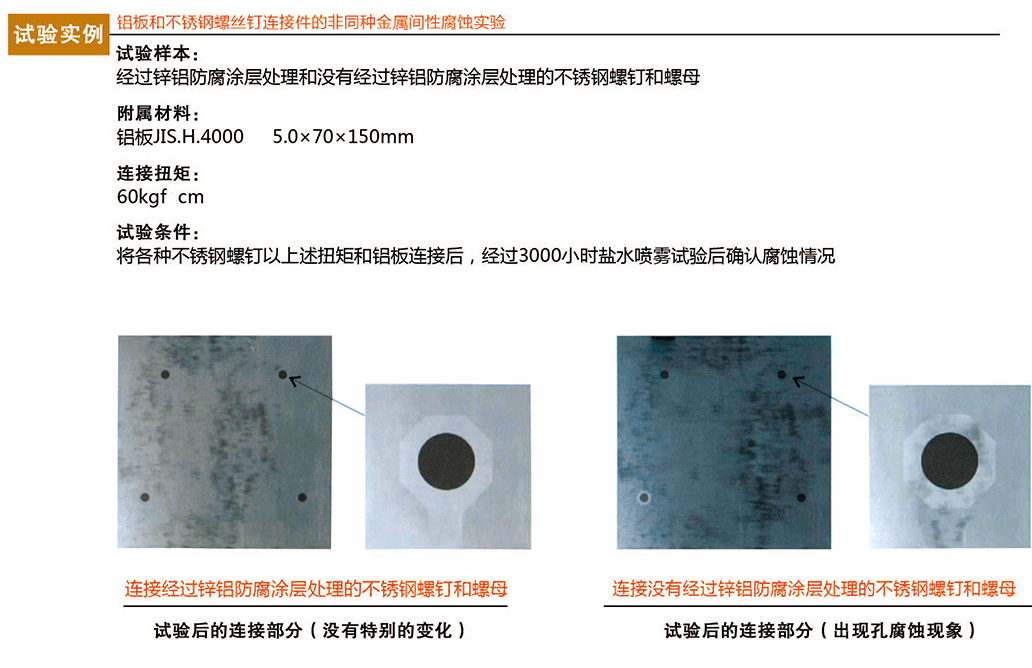 试验实例 铝板和不锈钢螺丝钉连接件的非同种金属间性腐蚀实验

试验样本:
经过锌铝防腐涂层处理和没有经过锌铝防腐涂层处理的不锈钢螺钉和螺母

附属材料:
铝板JIS.H.4000 5.0×70×150mm

连接扭矩:
60kgf cm

试验条件:
将各种不锈钢螺钉以上述扭矩和铝板连接后，经过3000小时盐水喷雾试验后确认腐蚀情况

连接经过锌铝防腐涂层处理的不锈钢螺钉和螺母

试验后的连接部分（没有特别的变化）

连接没有经过锌铝防腐涂层处理的不锈钢螺钉和螺母

试验后的连接部分（出现孔腐蚀现象）